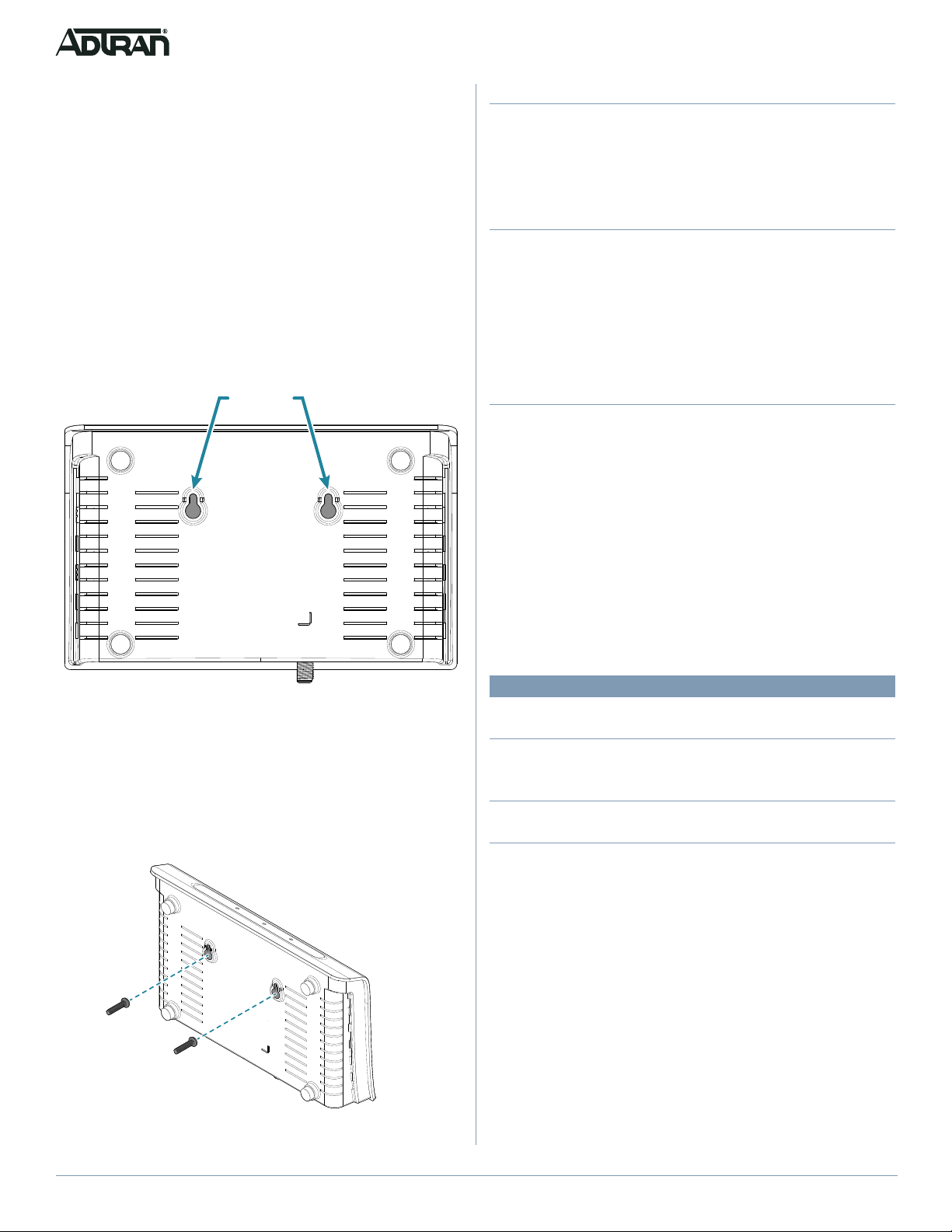 ADTRAN®